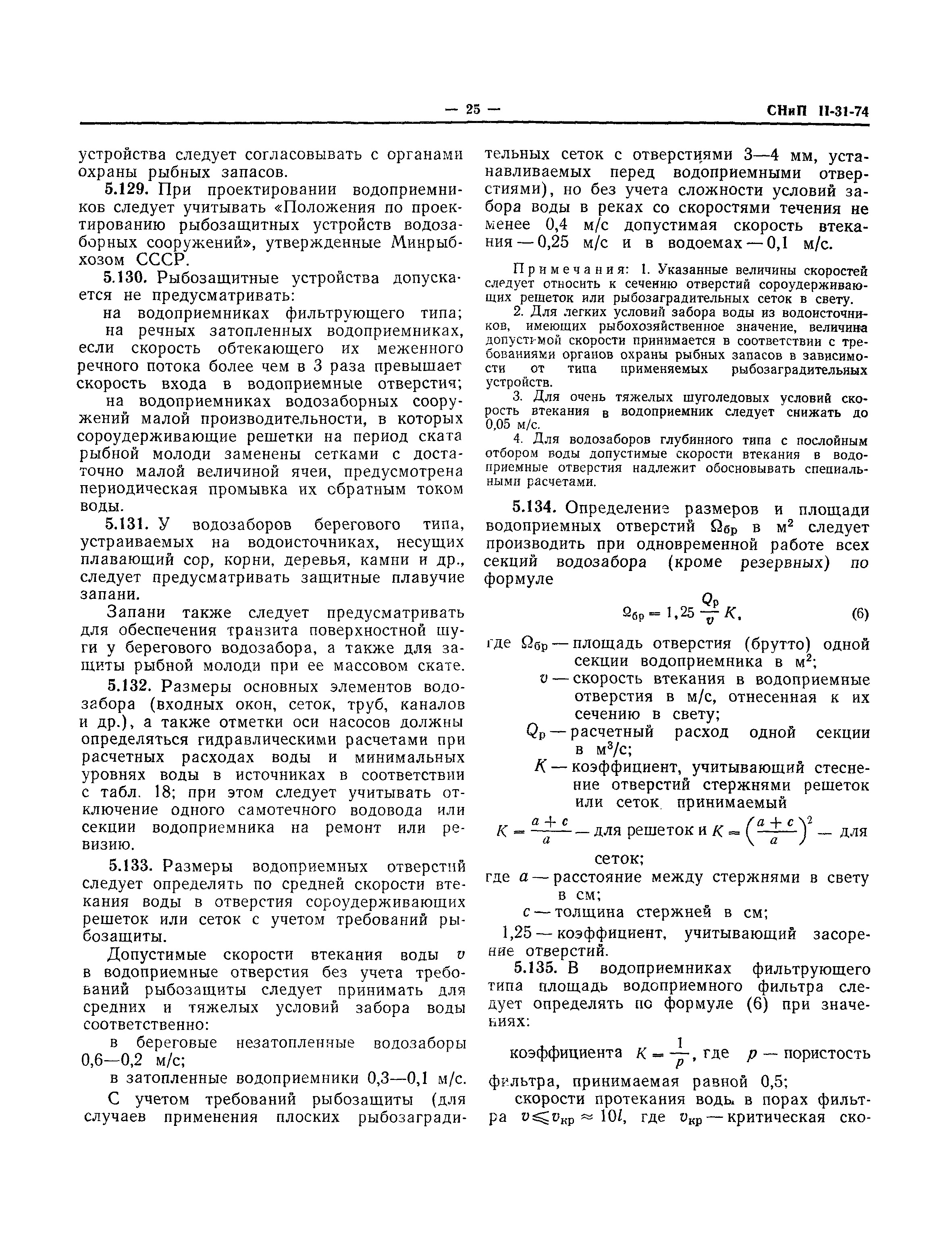 — 25 — СНиП II-31-74

устройства следует согласовывать с органами охраны рыбных запасов.

5.129. При проектировании водоприемников следует учитывать «Положения по проектированию рыбозащитных устройств водозаборных сооружений», утвержденные Минрыбхозом СССР.

5.130. Рыбозащитные устройства допускается не предусматривать:

на водоприемниках фильтрующего типа;

на речных затопленных водоприемниках, если скорость обтекающего их меженного речного потока более чем в 3 раза превышает скорость входа в водоприемные отверстия;

на водоприемниках водозаборных сооружений малой производительности, в которых сороудерживающие решетки на период ската рыбной молоди заменены сетками с достаточно малой величиной ячеи, предусмотрена периодическая промывка их обратным током воды.

5.131. У водозаборов берегового типа, устраиваемых на водоисточниках, несущих плавающий сор, корни, деревья, камни и др., следует предусматривать защитные плавучие запани.

Запани также следует предусматривать для обеспечения транзита поверхностной шуги у берегового водозабора, а также для защиты рыбной молоди при ее массовом скате.

5.132. Размеры основных элементов водозабора (входных окон, сеток, труб, каналов и др.), а также отметки оси насосов должны определяться гидравлическими расчетами при расчетных расходах воды и минимальных уровнях воды в источниках в соответствии с табл. 18; при этом следует учитывать отключение одного самотечного водовода или секции водоприемника на ремонт или ревизию.

5.133. Размеры водоприемных отверстий следует определять по средней скорости втекания воды в отверстия сороудерживающих решеток или сеток с учетом требований рыбозащиты.

Допустимые скорости втекания воды $v$ в водоприемные отверстия без учета требований рыбозащиты следует принимать для средних и тяжелых условий забора воды соответственно:

в береговые незатопленные водозаборы 0,6—0,2 м/с;

в затопленные водоприемники 0,3—0,1 м/с.

С учетом требований рыбозащиты (для случаев применения плоских рыбозаградительных сеток с отверстиями 3—4 мм, устанавливаемых перед водоприемными отверстиями), но без учета сложности условий забора воды в реках со скоростями течения не менее 0,4 м/с допустимая скорость втекания — 0,25 м/с и в водоемах — 0,1 м/с.

Примечания: 1. Указанные величины скоростей следует относить к сечению отверстий сороудерживающих решеток или рыбозаградительных сеток в свету.

2. Для легких условий забора воды из водоисточников, имеющих рыбохозяйственное значение, величина допустимой скорости принимается в соответствии с требованиями органов охраны рыбных запасов в зависимости от типа применяемых рыбозаградительных устройств.

3. Для очень тяжелых шуголедовых условий скорость втекания в водоприемник следует снижать до 0,05 м/с.

4. Для водозаборов глубинного типа с послойным отбором воды допустимые скорости втекания в водоприемные отверстия надлежит обосновывать специальными расчетами.

5.134. Определение размеров и площади водоприемных отверстий $\Omega_{бр}$ в м$^2$ следует производить при одновременной работе всех секций водозабора (кроме резервных) по формуле

$\Omega_{бр} = 1,25 \frac{Q_р}{v} K,$ (6)

где $\Omega_{бр}$ — площадь отверстия (брутто) одной секции водоприемника в м$^2$;
$v$ — скорость втекания в водоприемные отверстия в м/с, отнесенная к их сечению в свету;
$Q_р$ — расчетный расход одной секции в м$^3$/с;
$K$ — коэффициент, учитывающий стеснение отверстий стержнями решеток или сеток, принимаемый

$K = \frac{a+c}{a}$ — для решеток и $K = \left(\frac{a+c}{a}\right)^2$ — для сеток;

где $a$ — расстояние между стержнями в свету в см;
$c$ — толщина стержней в см;
1,25 — коэффициент, учитывающий засорение отверстий.

5.135. В водоприемниках фильтрующего типа площадь водоприемного фильтра следует определять по формуле (6) при значениях:

коэффициента $K = \frac{1}{p}$, где $p$ — пористость фильтра, принимаемая равной 0,5;

скорости протекания воды в порах фильтра $v \leqslant v_{кр} \approx 10l$, где $v_{кр}$ — критическая ско-